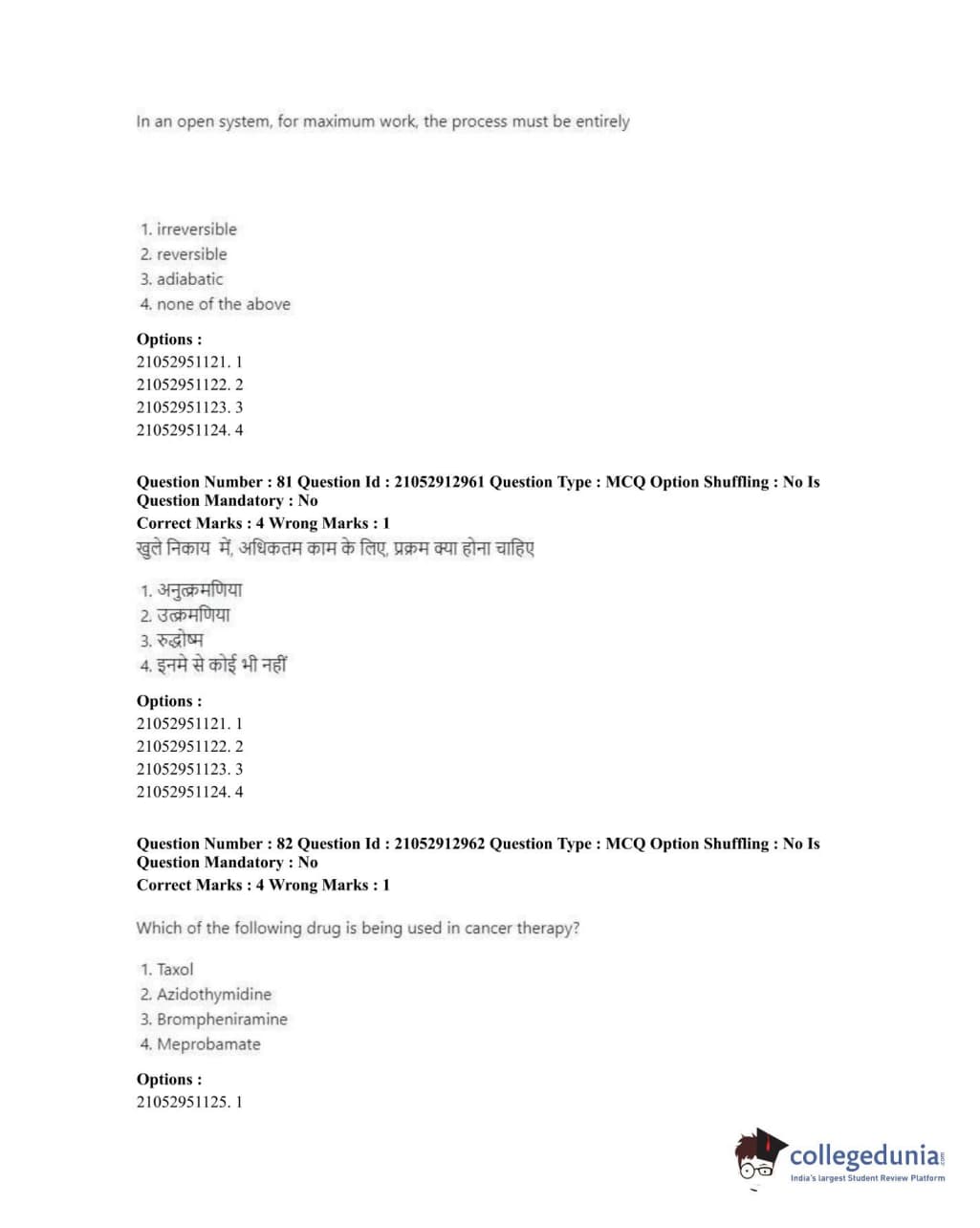 In an open system, for maximum work, the process must be entirely

1. irreversible
2. reversible
3. adiabatic
4. none of the above

Options :
21052951121. 1
21052951122. 2
21052951123. 3
21052951124. 4

Question Number : 81 Question Id : 21052912961 Question Type : MCQ Option Shuffling : No Is Question Mandatory : No
Correct Marks : 4 Wrong Marks : 1
खुले निकाय में, अधिकतम काम के लिए, प्रक्रम क्या होना चाहिए

1. अनुत्क्रमणिया
2. उत्क्रमणिया
3. रुद्धोष्म
4. इनमे से कोई भी नहीं

Options :
21052951121. 1
21052951122. 2
21052951123. 3
21052951124. 4

Question Number : 82 Question Id : 21052912962 Question Type : MCQ Option Shuffling : No Is Question Mandatory : No
Correct Marks : 4 Wrong Marks : 1

Which of the following drug is being used in cancer therapy?

1. Taxol
2. Azidothymidine
3. Brompheniramine
4. Meprobamate

Options :
21052951125. 1

collegedunia.com
India's largest Student Review Platform